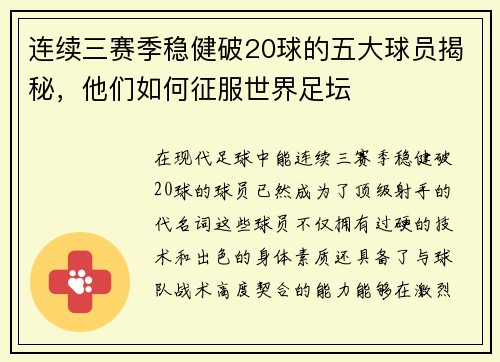 连续三赛季稳健破20球的五大球员揭秘，他们如何征服世界足坛

在现代足球中能连续三赛季稳健破20球的球员已然成为了顶级射手的代名词这些球员不仅拥有过硬的技术和出色的身体素质还具备了与球队战术高度契合的能力能够在激烈